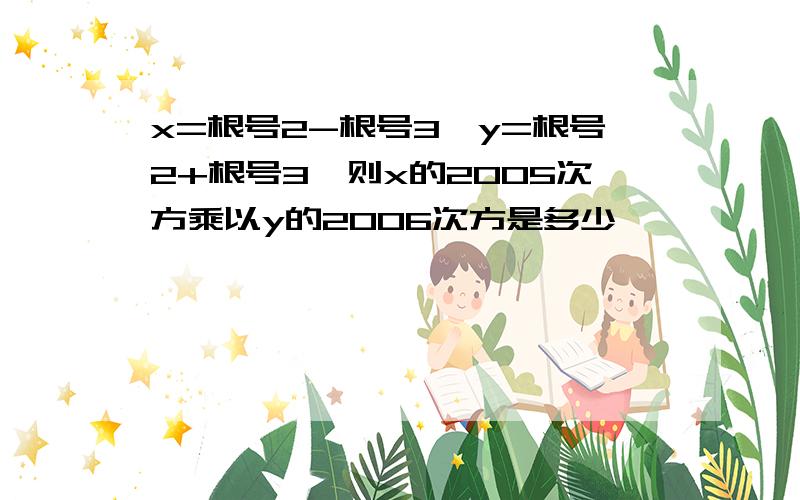 x=根号2-根号3，y=根号2+根号3，则x的2005次方乘以y的2006次方是多少